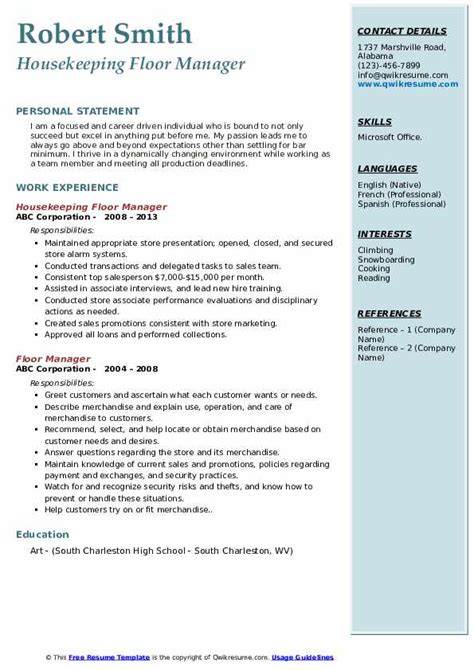 Robert Smith
Housekeeping Floor Manager

PERSONAL STATEMENT
I am a focused and career driven individual who is bound to not only succeed but excel in anything put before me. My passion leads me to always go above and beyond expectations other than settling for bar minimum. I thrive in a dynamically changing environment while working as a team member and meeting all production deadlines.

WORK EXPERIENCE
Housekeeping Floor Manager
ABC Corporation - 2008 – 2013
Responsibilities:
- Maintained appropriate store presentation; opened, closed, and secured store alarm systems.
- Conducted transactions and delegated tasks to sales team.
- Consistent top salesperson $7,000-$15,000 per month.
- Assisted in associate interviews, and lead new hire training.
- Conducted store associate performance evaluations and disciplinary actions as needed.
- Created sales promotions consistent with store marketing.
- Approved all loans and performed collections.

Floor Manager
ABC Corporation - 2004 – 2008
Responsibilities:
- Greet customers and ascertain what each customer wants or needs.
- Describe merchandise and explain use, operation, and care of merchandise to customers.
- Recommend, select, and help locate or obtain merchandise based on customer needs and desires.
- Answer questions regarding the store and its merchandise.
- Maintain knowledge of current sales and promotions, policies regarding payment and exchanges, and security practices.
- Watch for and recognize security risks and thefts, and know how to prevent or handle these situations.
- Help customers try on or fit merchandise..

Education
Art - (South Charleston High School - South Charleston, WV)

CONTACT DETAILS
1737 Marshville Road, Alabama
(123)-456-7899
info@qwikresume.com
www.qwikresume.com

SKILLS
Microsoft Office.

LANGUAGES
English (Native)
French (Professional)
Spanish (Professional)

INTERESTS
Climbing
Snowboarding
Cooking
Reading

REFERENCES
Reference – 1 (Company Name)
Reference – 2 (Company Name)

© This Free Resume Template is the copyright of Qwikresume.com. Usage Guidelines